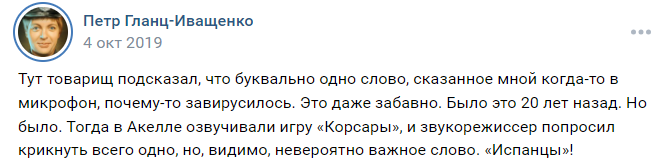 Петр Гланц-Иващенко
4 окт 2019

Тут товарищ подсказал, что буквально одно слово, сказанное мной когда-то в микрофон, почему-то завирусилось. Это даже забавно. Было это 20 лет назад. Но было. Тогда в Акелле озвучивали игру «Корсары», и звукорежиссер попросил крикнуть всего одно, но, видимо, невероятно важное слово. «Испанцы»!